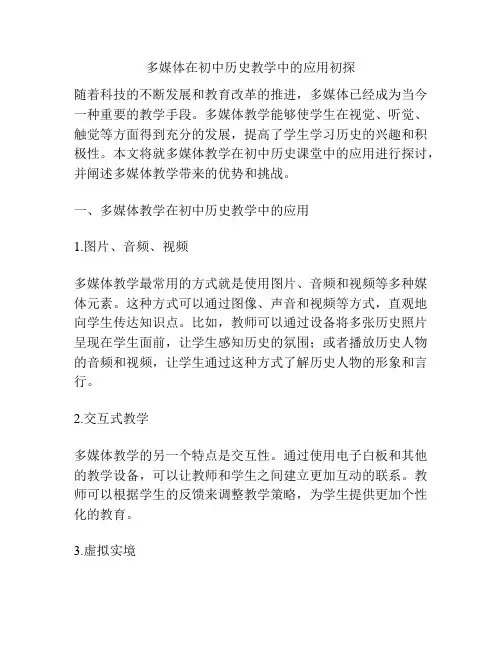 多媒体在初中历史教学中的应用初探

随着科技的不断发展和教育改革的推进，多媒体已经成为当今一种重要的教学手段。多媒体教学能够使学生在视觉、听觉、触觉等方面得到充分的发展，提高了学生学习历史的兴趣和积极性。本文将就多媒体教学在初中历史课堂中的应用进行探讨，并阐述多媒体教学带来的优势和挑战。

一、多媒体教学在初中历史教学中的应用

1.图片、音频、视频

多媒体教学最常用的方式就是使用图片、音频和视频等多种媒体元素。这种方式可以通过图像、声音和视频等方式，直观地向学生传达知识点。比如，教师可以通过设备将多张历史照片呈现在学生面前，让学生感知历史的氛围；或者播放历史人物的音频和视频，让学生通过这种方式了解历史人物的形象和言行。

2.交互式教学

多媒体教学的另一个特点是交互性。通过使用电子白板和其他的教学设备，可以让教师和学生之间建立更加互动的联系。教师可以根据学生的反馈来调整教学策略，为学生提供更加个性化的教育。

3.虚拟实境